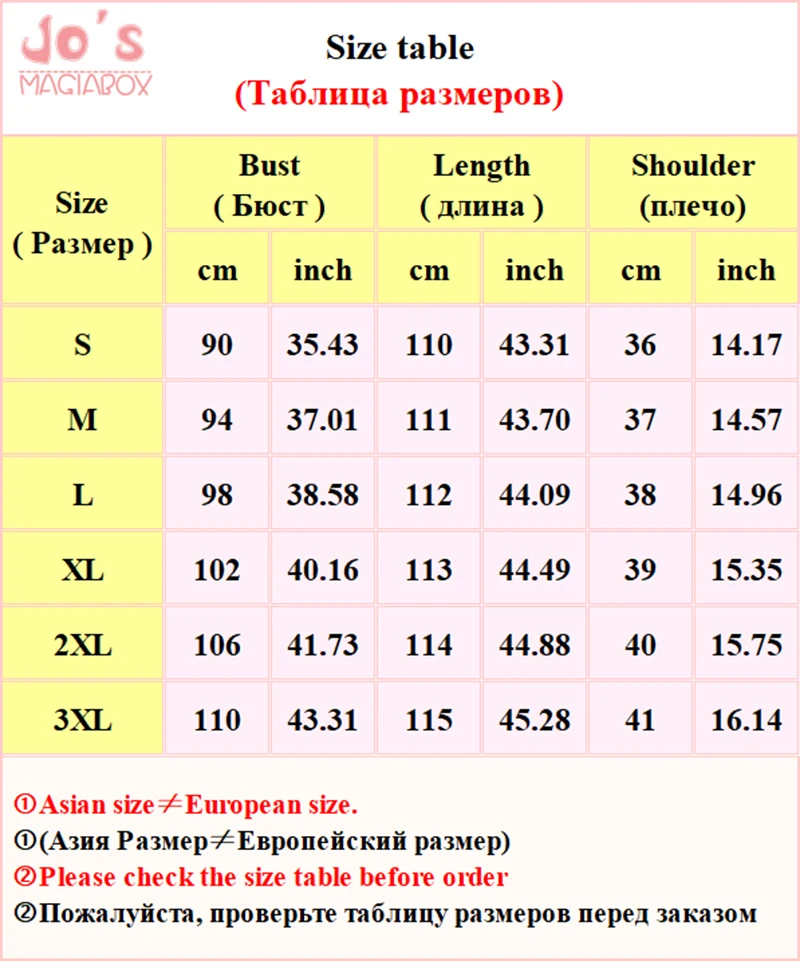 Jo's MAGIABOX

Size table
(Таблица размеров)

| Size ( Размер ) | Bust ( Бюст ) cm | Bust ( Бюст ) inch | Length ( длина ) cm | Length ( длина ) inch | Shoulder (плечо) cm | Shoulder (плечо) inch |
|---|---|---|---|---|---|---|
| S | 90 | 35.43 | 110 | 43.31 | 36 | 14.17 |
| M | 94 | 37.01 | 111 | 43.70 | 37 | 14.57 |
| L | 98 | 38.58 | 112 | 44.09 | 38 | 14.96 |
| XL | 102 | 40.16 | 113 | 44.49 | 39 | 15.35 |
| 2XL | 106 | 41.73 | 114 | 44.88 | 40 | 15.75 |
| 3XL | 110 | 43.31 | 115 | 45.28 | 41 | 16.14 |

①Asian size≠European size.
①(Азия Размер≠Европейский размер)
②Please check the size table before order
②Пожалуйста, проверьте таблицу размеров перед заказом